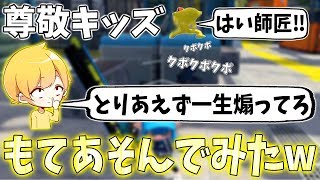 尊敬キッズ

はい師匠!!

クポクポ
クポクポクポ

とりあえず一生煽ってろ

もてあそんでみたw